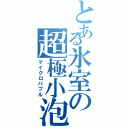 とある氷室の超極小泡
マイクロバブル